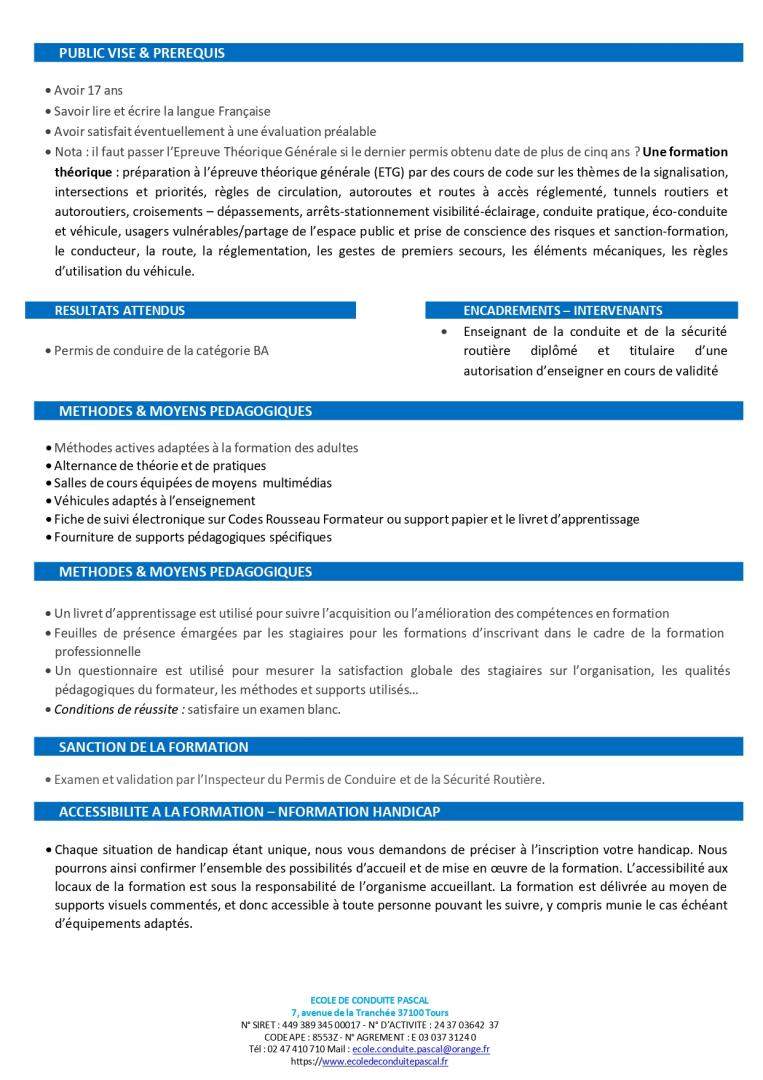 PUBLIC VISE & PREREQUIS

• Avoir 17 ans
• Savoir lire et écrire la langue Française
• Avoir satisfait éventuellement à une évaluation préalable
• Nota : il faut passer l'Epreuve Théorique Générale si le dernier permis obtenu date de plus de cinq ans ? Une formation théorique : préparation à l'épreuve théorique générale (ETG) par des cours de code sur les thèmes de la signalisation, intersections et priorités, règles de circulation, autoroutes et routes à accès réglementé, tunnels routiers et autoroutiers, croisements – dépassements, arrêts-stationnement visibilité-éclairage, conduite pratique, éco-conduite et véhicule, usagers vulnérables/partage de l'espace public et prise de conscience des risques et sanction-formation, le conducteur, la route, la réglementation, les gestes de premiers secours, les éléments mécaniques, les règles d'utilisation du véhicule.

RESULTATS ATTENDUS

• Permis de conduire de la catégorie BA

ENCADREMENTS – INTERVENANTS

• Enseignant de la conduite et de la sécurité routière diplômé et titulaire d'une autorisation d'enseigner en cours de validité

METHODES & MOYENS PEDAGOGIQUES

• Méthodes actives adaptées à la formation des adultes
• Alternance de théorie et de pratiques
• Salles de cours équipées de moyens multimédias
• Véhicules adaptés à l'enseignement
• Fiche de suivi électronique sur Codes Rousseau Formateur ou support papier et le livret d'apprentissage
• Fourniture de supports pédagogiques spécifiques

METHODES & MOYENS PEDAGOGIQUES

• Un livret d'apprentissage est utilisé pour suivre l'acquisition ou l'amélioration des compétences en formation
• Feuilles de présence émargées par les stagiaires pour les formations d'inscrivant dans le cadre de la formation professionnelle
• Un questionnaire est utilisé pour mesurer la satisfaction globale des stagiaires sur l'organisation, les qualités pédagogiques du formateur, les méthodes et supports utilisés…
• Conditions de réussite : satisfaire un examen blanc.

SANCTION DE LA FORMATION

• Examen et validation par l'Inspecteur du Permis de Conduire et de la Sécurité Routière.

ACCESSIBILITE A LA FORMATION – NFORMATION HANDICAP

• Chaque situation de handicap étant unique, nous vous demandons de préciser à l'inscription votre handicap. Nous pourrons ainsi confirmer l'ensemble des possibilités d'accueil et de mise en œuvre de la formation. L'accessibilité aux locaux de la formation est sous la responsabilité de l'organisme accueillant. La formation est délivrée au moyen de supports visuels commentés, et donc accessible à toute personne pouvant les suivre, y compris munie le cas échéant d'équipements adaptés.

ECOLE DE CONDUITE PASCAL
7, avenue de la Tranchée 37100 Tours
N° SIRET : 449 389 345 00017 - N° D'ACTIVITE : 24 37 03642 37
CODE APE : 8553Z - N° AGREMENT : E 03 037 3124 0
Tél : 02 47 410 710 Mail : ecole.conduite.pascal@orange.fr
https://www.ecoledeconduitepascal.fr